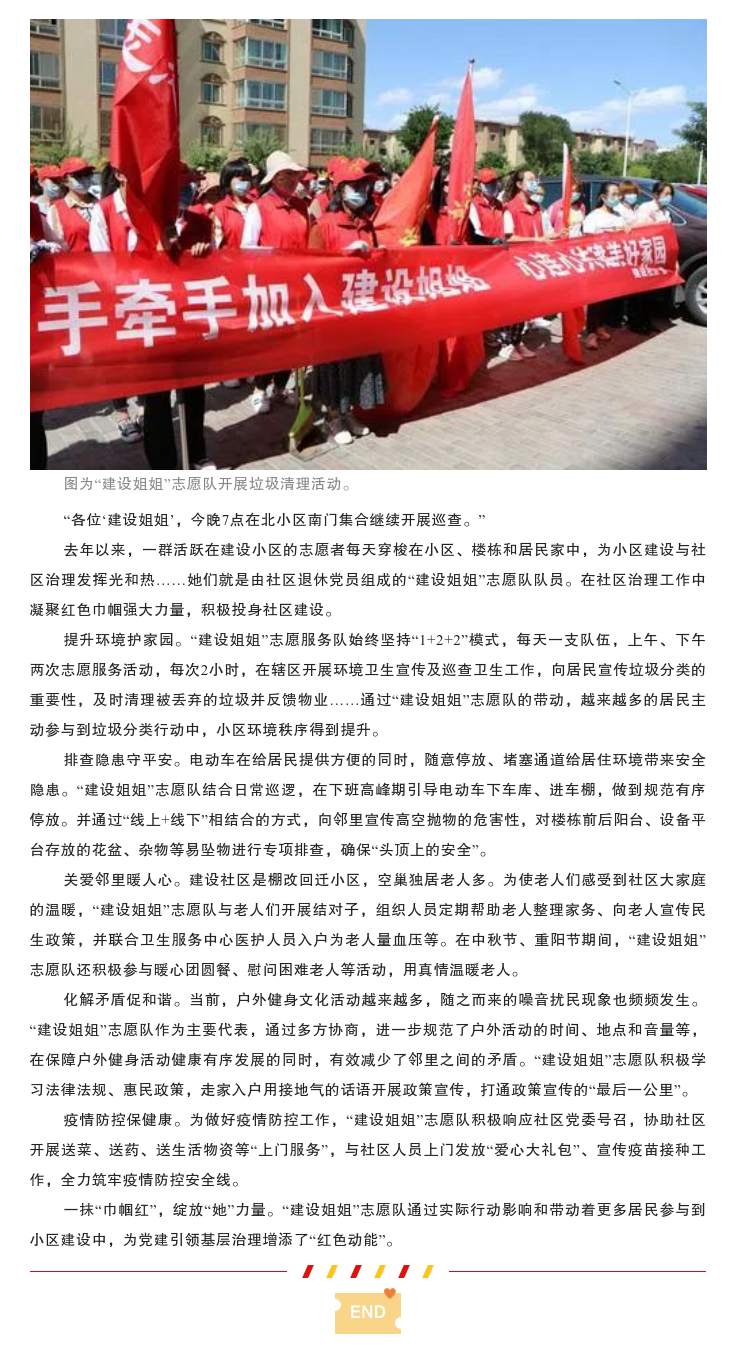 手牵手加入建设姐姐 心连心共建美好家园

图为“建设姐姐”志愿队开展垃圾清理活动。

“各位‘建设姐姐’，今晚7点在北小区南门集合继续开展巡查。”

去年以来，一群活跃在建设小区的志愿者每天穿梭在小区、楼栋和居民家中，为小区建设与社区治理发挥光和热……她们就是由社区退休党员组成的“建设姐姐”志愿队队员。在社区治理工作中凝聚红色巾帼强大力量，积极投身社区建设。

提升环境护家园。“建设姐姐”志愿服务队始终坚持“1+2+2”模式，每天一支队伍，上午、下午两次志愿服务活动，每次2小时，在辖区开展环境卫生宣传及巡查卫生工作，向居民宣传垃圾分类的重要性，及时清理被丢弃的垃圾并反馈物业……通过“建设姐姐”志愿队的带动，越来越多的居民主动参与到垃圾分类行动中，小区环境秩序得到提升。

排查隐患守平安。电动车在给居民提供方便的同时，随意停放、堵塞通道给居住环境带来安全隐患。“建设姐姐”志愿队结合日常巡逻，在下班高峰期引导电动车下车库、进车棚，做到规范有序停放。并通过“线上+线下”相结合的方式，向邻里宣传高空抛物的危害性，对楼栋前后阳台、设备平台存放的花盆、杂物等易坠物进行专项排查，确保“头顶上的安全”。

关爱邻里暖人心。建设社区是棚改回迁小区，空巢独居老人多。为使老人们感受到社区大家庭的温暖，“建设姐姐”志愿队与老人们开展结对子，组织人员定期帮助老人整理家务、向老人宣传民生政策，并联合卫生服务中心医护人员入户为老人量血压等。在中秋节、重阳节期间，“建设姐姐”志愿队还积极参与暖心团圆餐、慰问困难老人等活动，用真情温暖老人。

化解矛盾促和谐。当前，户外健身文化活动越来越多，随之而来的噪音扰民现象也频频发生。“建设姐姐”志愿队作为主要代表，通过多方协商，进一步规范了户外活动的时间、地点和音量等，在保障户外健身活动健康有序发展的同时，有效减少了邻里之间的矛盾。“建设姐姐”志愿队积极学习法律法规、惠民政策，走家入户用接地气的话语开展政策宣传，打通政策宣传的“最后一公里”。

疫情防控保健康。为做好疫情防控工作，“建设姐姐”志愿队积极响应社区党委号召，协助社区开展送菜、送药、送生活物资等“上门服务”，与社区人员上门发放“爱心大礼包”、宣传疫苗接种工作，全力筑牢疫情防控安全线。

一抹“巾帼红”，绽放“她”力量。“建设姐姐”志愿队通过实际行动影响和带动着更多居民参与到小区建设中，为党建引领基层治理增添了“红色动能”。

END